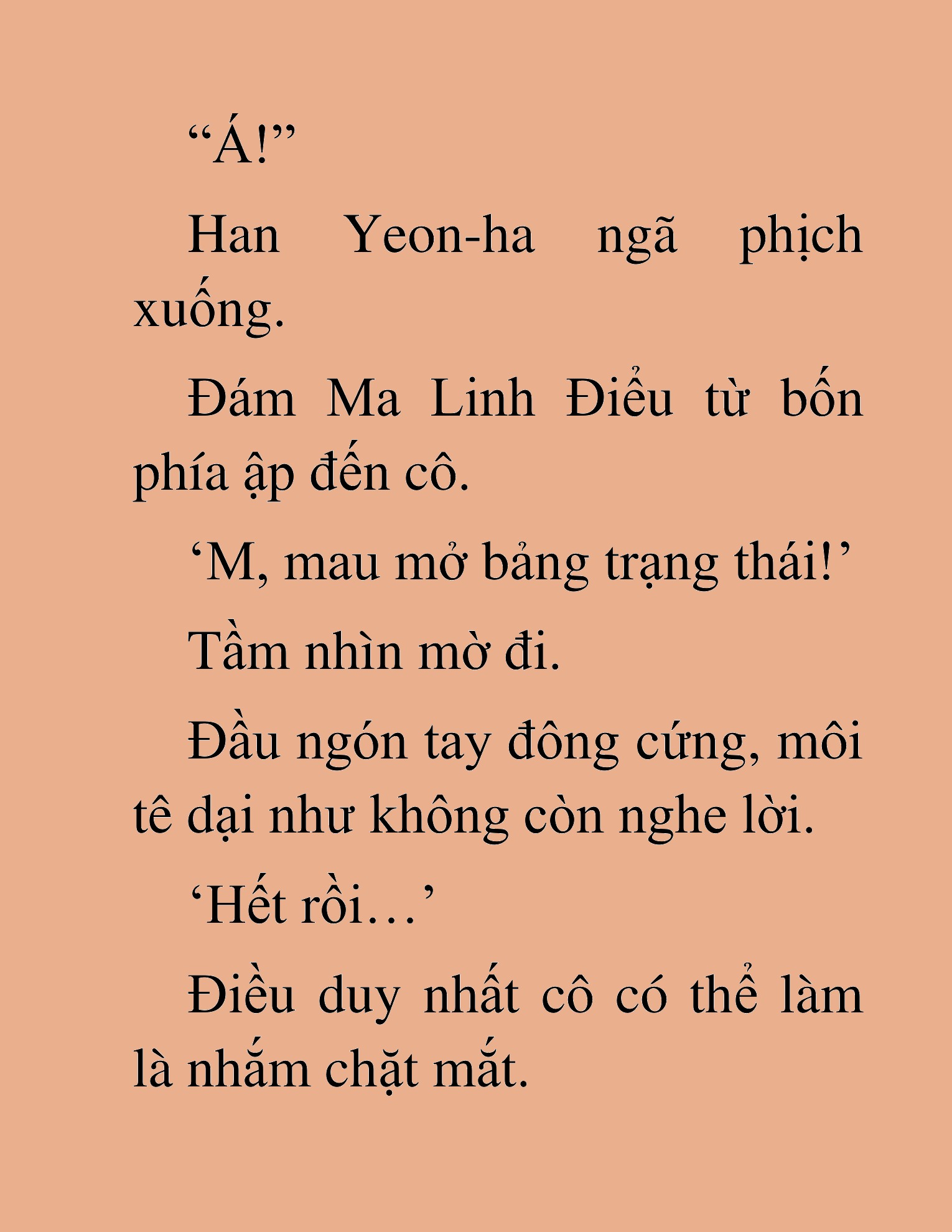 “Á!”

Han Yeon-ha ngã phịch xuống.

Đám Ma Linh Điểu từ bốn phía ập đến cô.

‘M, mau mở bảng trạng thái!’

Tầm nhìn mờ đi.

Đầu ngón tay đông cứng, môi tê dại như không còn nghe lời.

‘Hết rồi…’

Điều duy nhất cô có thể làm là nhắm chặt mắt.